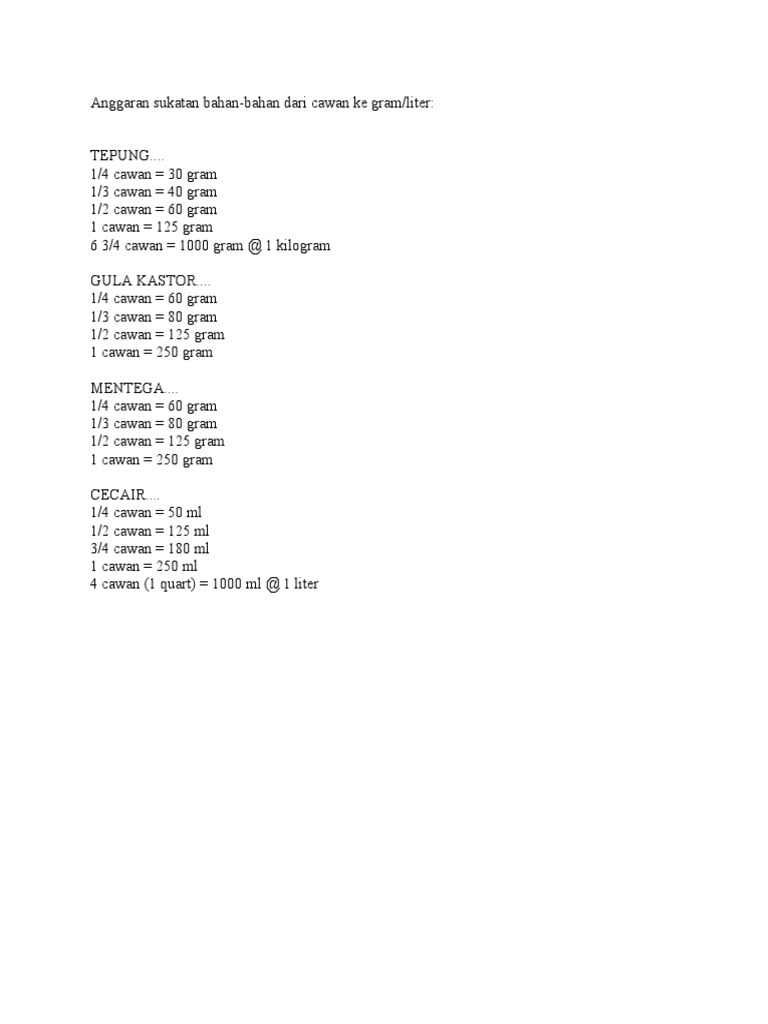 Anggaran sukatan bahan-bahan dari cawan ke gram/liter:

TEPUNG....
1/4 cawan = 30 gram
1/3 cawan = 40 gram
1/2 cawan = 60 gram
1 cawan = 125 gram
6 3/4 cawan = 1000 gram @ 1 kilogram

GULA KASTOR....
1/4 cawan = 60 gram
1/3 cawan = 80 gram
1/2 cawan = 125 gram
1 cawan = 250 gram

MENTEGA....
1/4 cawan = 60 gram
1/3 cawan = 80 gram
1/2 cawan = 125 gram
1 cawan = 250 gram

CECAIR....
1/4 cawan = 50 ml
1/2 cawan = 125 ml
3/4 cawan = 180 ml
1 cawan = 250 ml
4 cawan (1 quart) = 1000 ml @ 1 liter